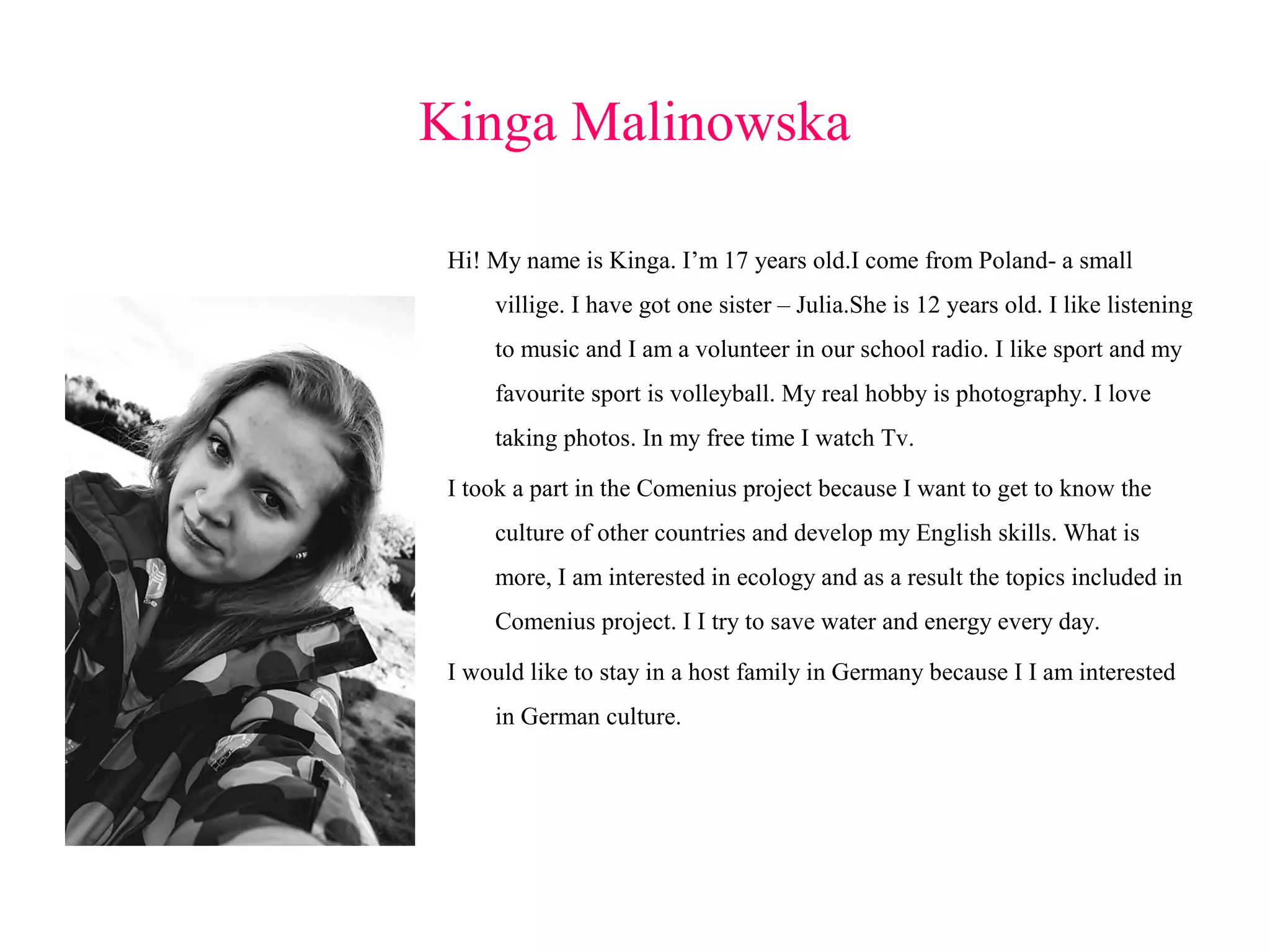 Kinga Malinowska

Hi! My name is Kinga. I’m 17 years old.I come from Poland- a small villige. I have got one sister – Julia.She is 12 years old. I like listening to music and I am a volunteer in our school radio. I like sport and my favourite sport is volleyball. My real hobby is photography. I love taking photos. In my free time I watch Tv.

I took a part in the Comenius project because I want to get to know the culture of other countries and develop my English skills. What is more, I am interested in ecology and as a result the topics included in Comenius project. I I try to save water and energy every day.

I would like to stay in a host family in Germany because I I am interested in German culture.